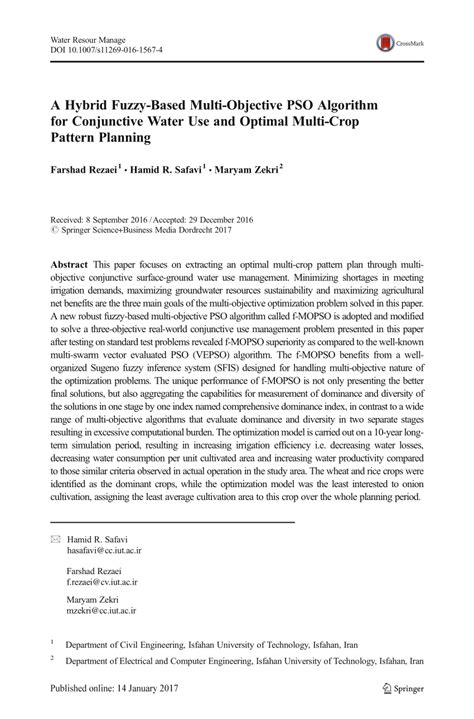 Water Resour Manage
DOI 10.1007/s11269-016-1567-4

CrossMark

A Hybrid Fuzzy-Based Multi-Objective PSO Algorithm for Conjunctive Water Use and Optimal Multi-Crop Pattern Planning

Farshad Rezaei$^1$ · Hamid R. Safavi$^1$ · Maryam Zekri$^2$

Received: 8 September 2016 / Accepted: 29 December 2016
© Springer Science+Business Media Dordrecht 2017

Abstract This paper focuses on extracting an optimal multi-crop pattern plan through multi-objective conjunctive surface-ground water use management. Minimizing shortages in meeting irrigation demands, maximizing groundwater resources sustainability and maximizing agricultural net benefits are the three main goals of the multi-objective optimization problem solved in this paper. A new robust fuzzy-based multi-objective PSO algorithm called f-MOPSO is adopted and modified to solve a three-objective real-world conjunctive use management problem presented in this paper after testing on standard test problems revealed f-MOPSO superiority as compared to the well-known multi-swarm vector evaluated PSO (VEPSO) algorithm. The f-MOPSO benefits from a well-organized Sugeno fuzzy inference system (SFIS) designed for handling multi-objective nature of the optimization problems. The unique performance of f-MOPSO is not only presenting the better final solutions, but also aggregating the capabilities for measurement of dominance and diversity of the solutions in one stage by one index named comprehensive dominance index, in contrast to a wide range of multi-objective algorithms that evaluate dominance and diversity in two separate stages resulting in excessive computational burden. The optimization model is carried out on a 10-year long-term simulation period, resulting in increasing irrigation efficiency i.e. decreasing water losses, decreasing water consumption per unit cultivated area and increasing water productivity compared to those similar criteria observed in actual operation in the study area. The wheat and rice crops were identified as the dominant crops, while the optimization model was the least interested to onion cultivation, assigning the least average cultivation area to this crop over the whole planning period.

Hamid R. Safavi
hasafavi@cc.iut.ac.ir

Farshad Rezaei
f.rezaei@cv.iut.ac.ir

Maryam Zekri
mzekri@cc.iut.ac.ir

$^1$ Department of Civil Engineering, Isfahan University of Technology, Isfahan, Iran

$^2$ Department of Electrical and Computer Engineering, Isfahan University of Technology, Isfahan, Iran

Published online: 14 January 2017

Springer